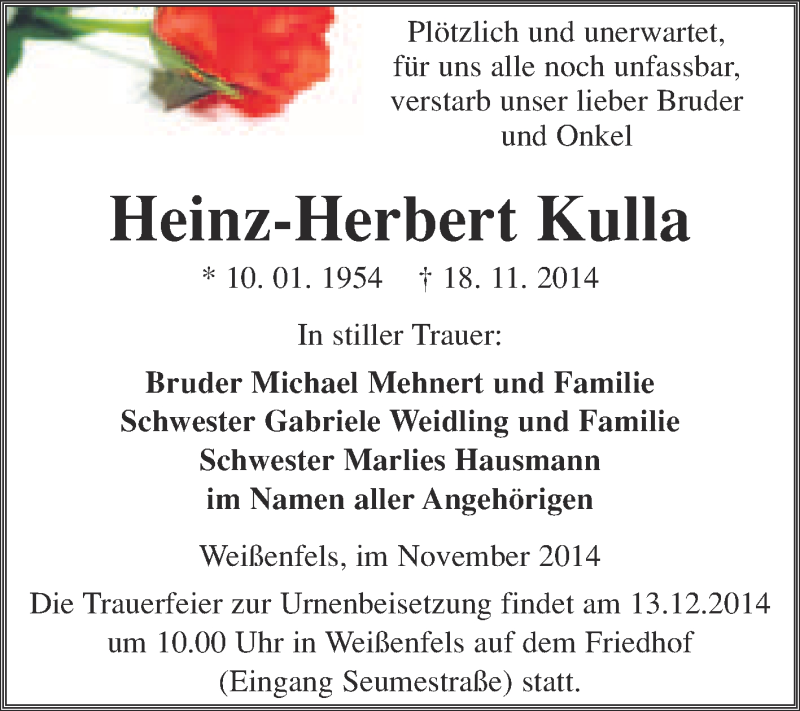 Plötzlich und unerwartet, für uns alle noch unfassbar, verstarb unser lieber Bruder und Onkel

Heinz-Herbert Kulla

* 10. 01. 1954 † 18. 11. 2014

In stiller Trauer:

Bruder Michael Mehnert und Familie
Schwester Gabriele Weidling und Familie
Schwester Marlies Hausmann
im Namen aller Angehörigen

Weißenfels, im November 2014

Die Trauerfeier zur Urnenbeisetzung findet am 13.12.2014 um 10.00 Uhr in Weißenfels auf dem Friedhof (Eingang Seumestraße) statt.